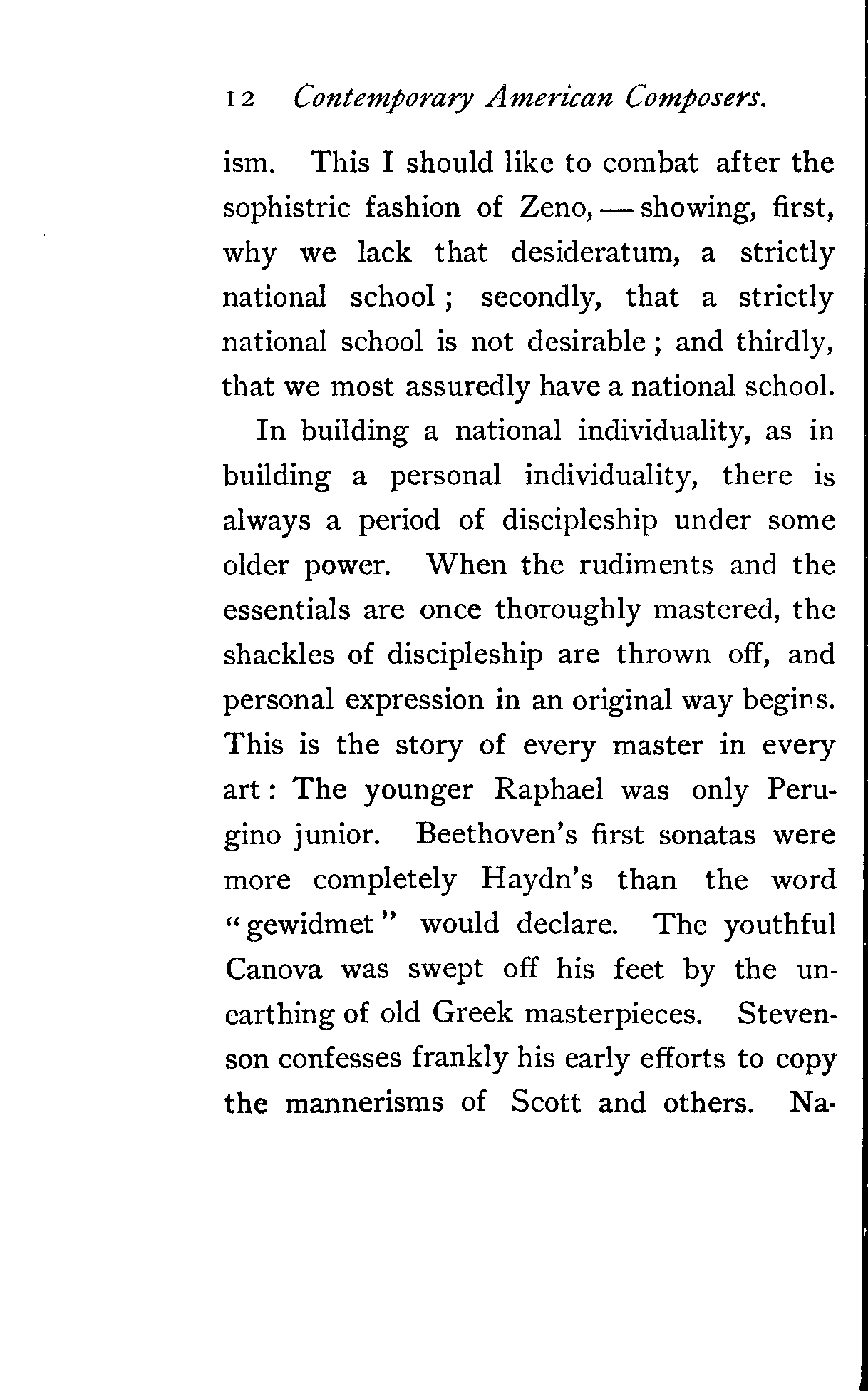 12 Contemporary American Composers.

ism. This I should like to combat after the sophistric fashion of Zeno, — showing, first, why we lack that desideratum, a strictly national school; secondly, that a strictly national school is not desirable; and thirdly, that we most assuredly have a national school.

In building a national individuality, as in building a personal individuality, there is always a period of discipleship under some older power. When the rudiments and the essentials are once thoroughly mastered, the shackles of discipleship are thrown off, and personal expression in an original way begins. This is the story of every master in every art: The younger Raphael was only Perugino junior. Beethoven's first sonatas were more completely Haydn's than the word "gewidmet" would declare. The youthful Canova was swept off his feet by the unearthing of old Greek masterpieces. Stevenson confesses frankly his early efforts to copy the mannerisms of Scott and others. Na-